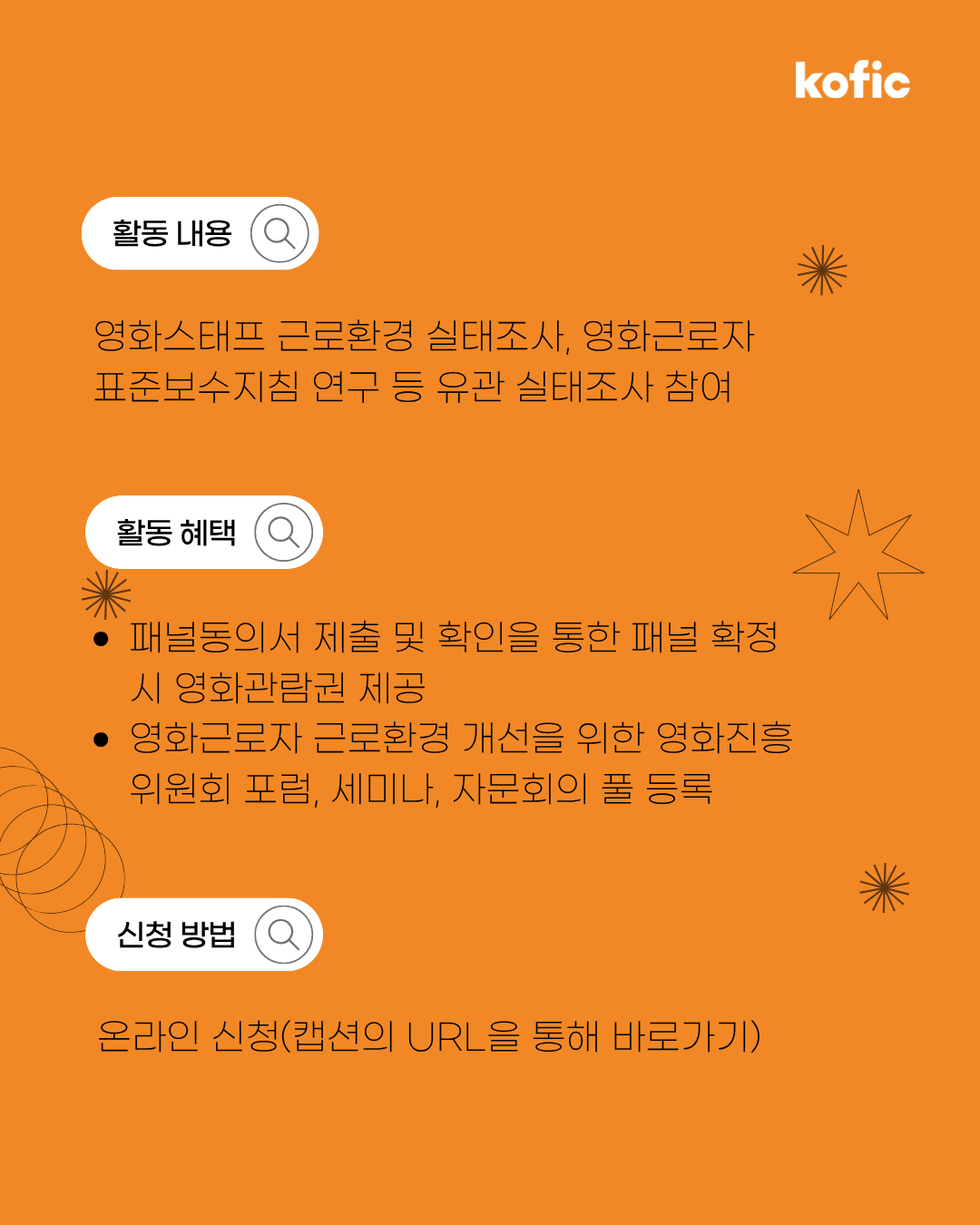 kofic

활동 내용

영화스태프 근로환경 실태조사, 영화근로자 표준보수지침 연구 등 유관 실태조사 참여

활동 혜택

• 패널동의서 제출 및 확인을 통한 패널 확정 시 영화관람권 제공
• 영화근로자 근로환경 개선을 위한 영화진흥위원회 포럼, 세미나, 자문회의 풀 등록

신청 방법

온라인 신청(캡션의 URL을 통해 바로가기)